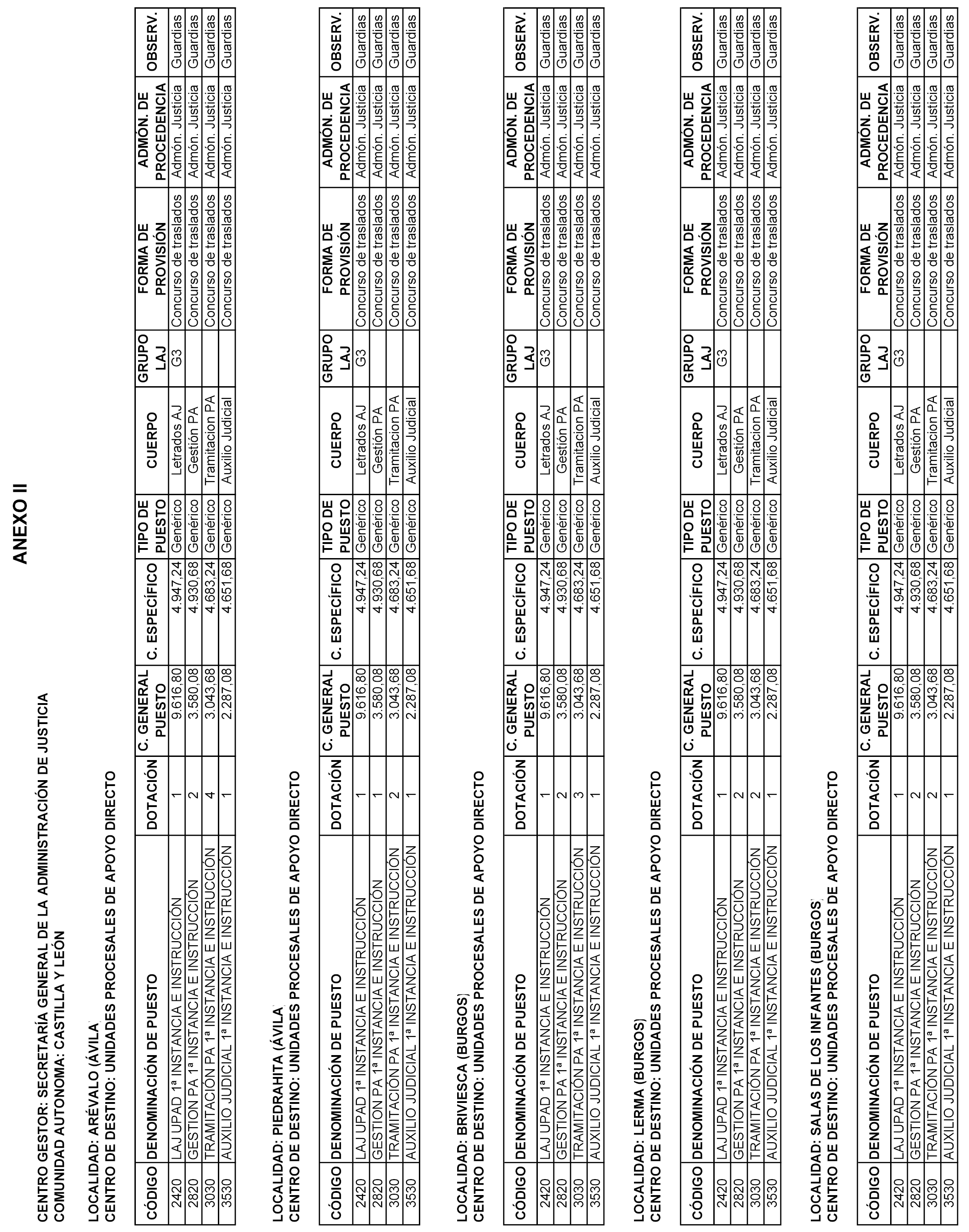 ANEXO II

CENTRO GESTOR: SECRETARÍA GENERAL DE LA ADMINISTRACIÓN DE JUSTICIA
COMUNIDAD AUTONOMA: CASTILLA Y LEÓN

LOCALIDAD: ARÉVALO (ÁVILA)
CENTRO DE DESTINO: UNIDADES PROCESALES DE APOYO DIRECTO

| CÓDIGO | DENOMINACIÓN DE PUESTO | DOTACIÓN | C. GENERAL PUESTO | C. ESPECÍFICO | TIPO DE PUESTO | CUERPO | GRUPO LAJ | FORMA DE PROVISIÓN | ADMÓN. DE PROCEDENCIA | OBSERV. |
|---|---|---|---|---|---|---|---|---|---|---|
| 2420 | LAJ UPAD 1ª INSTANCIA E INSTRUCCIÓN | 1 | 9.616,80 | 4.947,24 | Genérico | Letrados AJ | G3 | Concurso de traslados | Admón. Justicia | Guardias |
| 2820 | GESTION PA 1ª INSTANCIA E INSTRUCCIÓN | 2 | 3.580,08 | 4.930,68 | Genérico | Gestión PA | | Concurso de traslados | Admón. Justicia | Guardias |
| 3030 | TRAMITACIÓN PA 1ª INSTANCIA E INSTRUCCIÓN | 4 | 3.043,68 | 4.683,24 | Genérico | Tramitacion PA | | Concurso de traslados | Admón. Justicia | Guardias |
| 3530 | AUXILIO JUDICIAL 1ª INSTANCIA E INSTRUCCIÓN | 1 | 2.287,08 | 4.651,68 | Genérico | Auxilio Judicial | | Concurso de traslados | Admón. Justicia | Guardias |

LOCALIDAD: PIEDRAHITA (ÁVILA)
CENTRO DE DESTINO: UNIDADES PROCESALES DE APOYO DIRECTO

| CÓDIGO | DENOMINACIÓN DE PUESTO | DOTACIÓN | C. GENERAL PUESTO | C. ESPECÍFICO | TIPO DE PUESTO | CUERPO | GRUPO LAJ | FORMA DE PROVISIÓN | ADMÓN. DE PROCEDENCIA | OBSERV. |
|---|---|---|---|---|---|---|---|---|---|---|
| 2420 | LAJ UPAD 1ª INSTANCIA E INSTRUCCIÓN | 1 | 9.616,80 | 4.947,24 | Genérico | Letrados AJ | G3 | Concurso de traslados | Admón. Justicia | Guardias |
| 2820 | GESTION PA 1ª INSTANCIA E INSTRUCCIÓN | 1 | 3.580,08 | 4.930,68 | Genérico | Gestión PA | | Concurso de traslados | Admón. Justicia | Guardias |
| 3030 | TRAMITACIÓN PA 1ª INSTANCIA E INSTRUCCIÓN | 2 | 3.043,68 | 4.683,24 | Genérico | Tramitacion PA | | Concurso de traslados | Admón. Justicia | Guardias |
| 3530 | AUXILIO JUDICIAL 1ª INSTANCIA E INSTRUCCIÓN | 1 | 2.287,08 | 4.651,68 | Genérico | Auxilio Judicial | | Concurso de traslados | Admón. Justicia | Guardias |

LOCALIDAD: BRIVIESCA (BURGOS)
CENTRO DE DESTINO: UNIDADES PROCESALES DE APOYO DIRECTO

| CÓDIGO | DENOMINACIÓN DE PUESTO | DOTACIÓN | C. GENERAL PUESTO | C. ESPECÍFICO | TIPO DE PUESTO | CUERPO | GRUPO LAJ | FORMA DE PROVISIÓN | ADMÓN. DE PROCEDENCIA | OBSERV. |
|---|---|---|---|---|---|---|---|---|---|---|
| 2420 | LAJ UPAD 1ª INSTANCIA E INSTRUCCIÓN | 1 | 9.616,80 | 4.947,24 | Genérico | Letrados AJ | G3 | Concurso de traslados | Admón. Justicia | Guardias |
| 2820 | GESTION PA 1ª INSTANCIA E INSTRUCCIÓN | 2 | 3.580,08 | 4.930,68 | Genérico | Gestión PA | | Concurso de traslados | Admón. Justicia | Guardias |
| 3030 | TRAMITACIÓN PA 1ª INSTANCIA E INSTRUCCIÓN | 3 | 3.043,68 | 4.683,24 | Genérico | Tramitacion PA | | Concurso de traslados | Admón. Justicia | Guardias |
| 3530 | AUXILIO JUDICIAL 1ª INSTANCIA E INSTRUCCIÓN | 1 | 2.287,08 | 4.651,68 | Genérico | Auxilio Judicial | | Concurso de traslados | Admón. Justicia | Guardias |

LOCALIDAD: LERMA (BURGOS)
CENTRO DE DESTINO: UNIDADES PROCESALES DE APOYO DIRECTO

| CÓDIGO | DENOMINACIÓN DE PUESTO | DOTACIÓN | C. GENERAL PUESTO | C. ESPECÍFICO | TIPO DE PUESTO | CUERPO | GRUPO LAJ | FORMA DE PROVISIÓN | ADMÓN. DE PROCEDENCIA | OBSERV. |
|---|---|---|---|---|---|---|---|---|---|---|
| 2420 | LAJ UPAD 1ª INSTANCIA E INSTRUCCIÓN | 1 | 9.616,80 | 4.947,24 | Genérico | Letrados AJ | G3 | Concurso de traslados | Admón. Justicia | Guardias |
| 2820 | GESTION PA 1ª INSTANCIA E INSTRUCCIÓN | 2 | 3.580,08 | 4.930,68 | Genérico | Gestión PA | | Concurso de traslados | Admón. Justicia | Guardias |
| 3030 | TRAMITACIÓN PA 1ª INSTANCIA E INSTRUCCIÓN | 2 | 3.043,68 | 4.683,24 | Genérico | Tramitacion PA | | Concurso de traslados | Admón. Justicia | Guardias |
| 3530 | AUXILIO JUDICIAL 1ª INSTANCIA E INSTRUCCIÓN | 1 | 2.287,08 | 4.651,68 | Genérico | Auxilio Judicial | | Concurso de traslados | Admón. Justicia | Guardias |

LOCALIDAD: SALAS DE LOS INFANTES (BURGOS)
CENTRO DE DESTINO: UNIDADES PROCESALES DE APOYO DIRECTO

| CÓDIGO | DENOMINACIÓN DE PUESTO | DOTACIÓN | C. GENERAL PUESTO | C. ESPECÍFICO | TIPO DE PUESTO | CUERPO | GRUPO LAJ | FORMA DE PROVISIÓN | ADMÓN. DE PROCEDENCIA | OBSERV. |
|---|---|---|---|---|---|---|---|---|---|---|
| 2420 | LAJ UPAD 1ª INSTANCIA E INSTRUCCIÓN | 1 | 9.616,80 | 4.947,24 | Genérico | Letrados AJ | G3 | Concurso de traslados | Admón. Justicia | Guardias |
| 2820 | GESTION PA 1ª INSTANCIA E INSTRUCCIÓN | 2 | 3.580,08 | 4.930,68 | Genérico | Gestión PA | | Concurso de traslados | Admón. Justicia | Guardias |
| 3030 | TRAMITACIÓN PA 1ª INSTANCIA E INSTRUCCIÓN | 2 | 3.043,68 | 4.683,24 | Genérico | Tramitacion PA | | Concurso de traslados | Admón. Justicia | Guardias |
| 3530 | AUXILIO JUDICIAL 1ª INSTANCIA E INSTRUCCIÓN | 1 | 2.287,08 | 4.651,68 | Genérico | Auxilio Judicial | | Concurso de traslados | Admón. Justicia | Guardias |